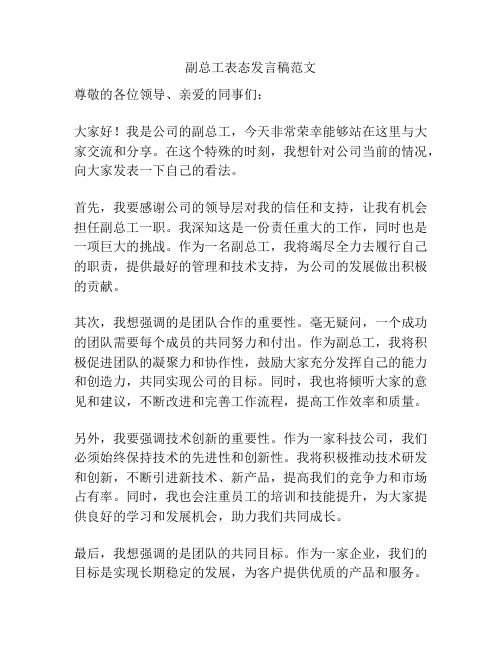 副总工表态发言稿范文

尊敬的各位领导、亲爱的同事们：

大家好！我是公司的副总工，今天非常荣幸能够站在这里与大家交流和分享。在这个特殊的时刻，我想针对公司当前的情况，向大家发表一下自己的看法。

首先，我要感谢公司的领导层对我的信任和支持，让我有机会担任副总工一职。我深知这是一份责任重大的工作，同时也是一项巨大的挑战。作为一名副总工，我将竭尽全力去履行自己的职责，提供最好的管理和技术支持，为公司的发展做出积极的贡献。

其次，我想强调的是团队合作的重要性。毫无疑问，一个成功的团队需要每个成员的共同努力和付出。作为副总工，我将积极促进团队的凝聚力和协作性，鼓励大家充分发挥自己的能力和创造力，共同实现公司的目标。同时，我也将倾听大家的意见和建议，不断改进和完善工作流程，提高工作效率和质量。

另外，我要强调技术创新的重要性。作为一家科技公司，我们必须始终保持技术的先进性和创新性。我将积极推动技术研发和创新，不断引进新技术、新产品，提高我们的竞争力和市场占有率。同时，我也会注重员工的培训和技能提升，为大家提供良好的学习和发展机会，助力我们共同成长。

最后，我想强调的是团队的共同目标。作为一家企业，我们的目标是实现长期稳定的发展，为客户提供优质的产品和服务。